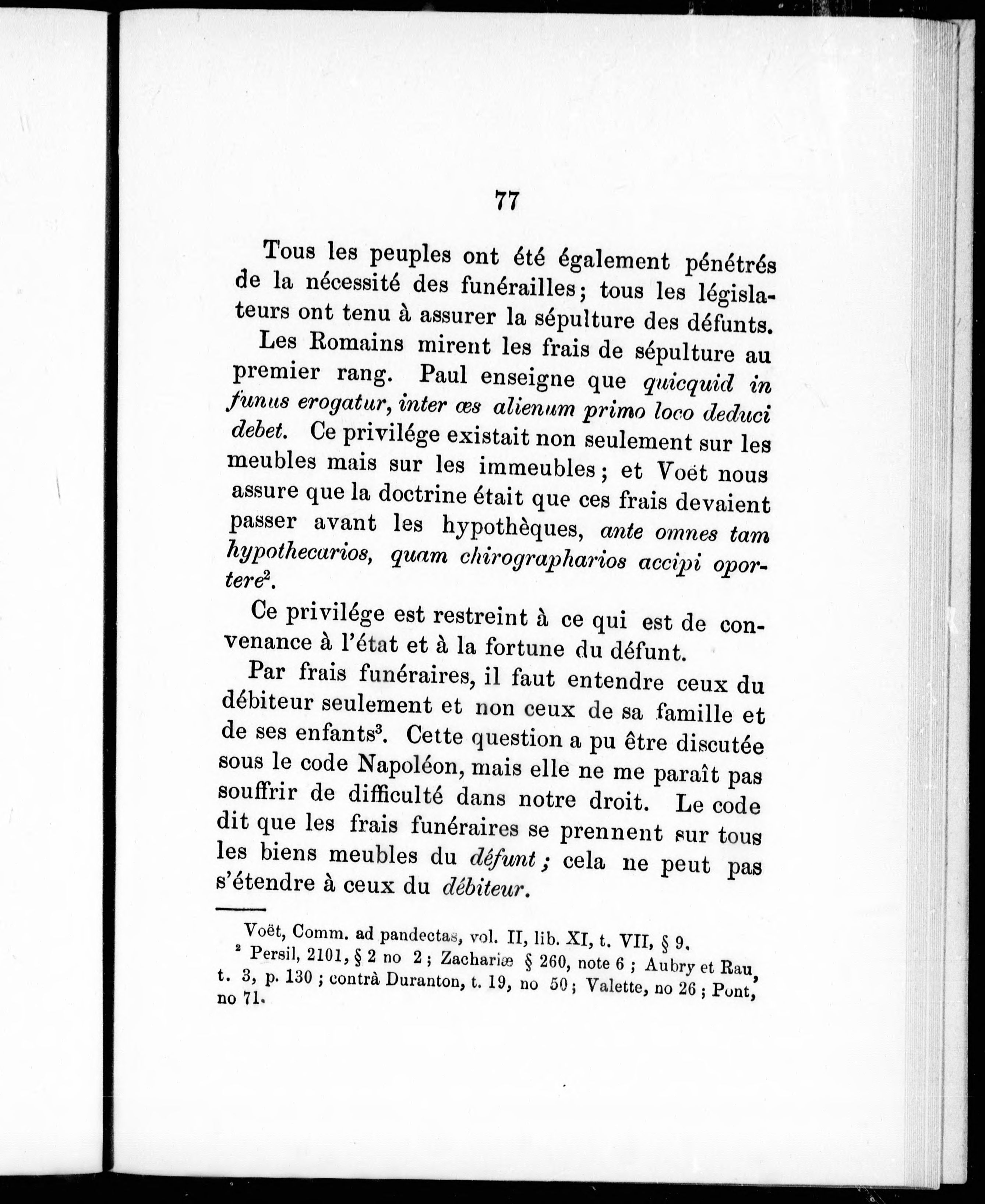 77

Tous les peuples ont été également pénétrés de la nécessité des funérailles; tous les législateurs ont tenu à assurer la sépulture des défunts.

Les Romains mirent les frais de sépulture au premier rang. Paul enseigne que quicquid in funus erogatur, inter œs alienum primo loco deduci debet. Ce privilége existait non seulement sur les meubles mais sur les immeubles; et Voët nous assure que la doctrine était que ces frais devaient passer avant les hypothèques, ante omnes tam hypothecarios, quam chirographarios accipi oportere$^2$.

Ce privilége est restreint à ce qui est de convenance à l'état et à la fortune du défunt.

Par frais funéraires, il faut entendre ceux du débiteur seulement et non ceux de sa famille et de ses enfants$^3$. Cette question a pu être discutée sous le code Napoléon, mais elle ne me paraît pas souffrir de difficulté dans notre droit. Le code dit que les frais funéraires se prennent sur tous les biens meubles du défunt; cela ne peut pas s'étendre à ceux du débiteur.

Voët, Comm. ad pandectas, vol. II, lib. XI, t. VII, § 9.
$^2$ Persil, 2101, § 2 no 2; Zachariæ § 260, note 6; Aubry et Rau, t. 3, p. 130; contrà Duranton, t. 19, no 50; Valette, no 26; Pont, no 71.